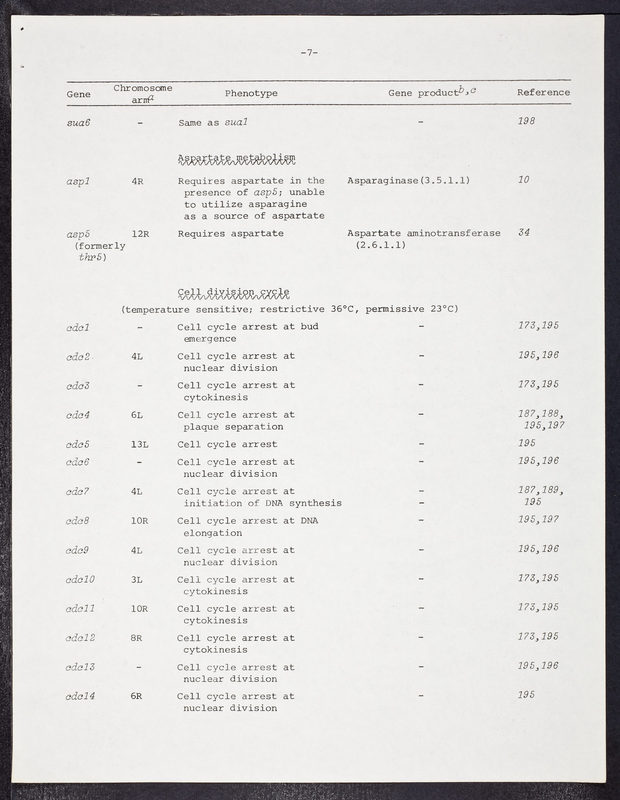 -7-

| Gene | Chromosome arm$^a$ | Phenotype | Gene product$^{b,c}$ | Reference |
|---|---|---|---|---|
| sua6 | - | Same as sua1 | - | 198 |
| | | Aspartate metabolism | | |
| asp1 | 4R | Requires aspartate in the presence of asp5; unable to utilize asparagine as a source of aspartate | Asparaginase(3.5.1.1) | 10 |
| asp5 (formerly thr5) | 12R | Requires aspartate | Aspartate aminotransferase (2.6.1.1) | 34 |
| | | Cell division cycle (temperature sensitive; restrictive 36°C, permissive 23°C) | | |
| cdc1 | - | Cell cycle arrest at bud emergence | - | 173,195 |
| cdc2 | 4L | Cell cycle arrest at nuclear division | - | 195,196 |
| cdc3 | - | Cell cycle arrest at cytokinesis | - | 173,195 |
| cdc4 | 6L | Cell cycle arrest at plaque separation | - | 187,188, 195,197 |
| cdc5 | 13L | Cell cycle arrest | - | 195 |
| cdc6 | - | Cell cycle arrest at nuclear division | - | 195,196 |
| cdc7 | 4L | Cell cycle arrest at initiation of DNA synthesis | - - | 187,189, 195 |
| cdc8 | 10R | Cell cycle arrest at DNA elongation | - | 195,197 |
| cdc9 | 4L | Cell cycle arrest at nuclear division | - | 195,196 |
| cdc10 | 3L | Cell cycle arrest at cytokinesis | - | 173,195 |
| cdc11 | 10R | Cell cycle arrest at cytokinesis | - | 173,195 |
| cdc12 | 8R | Cell cycle arrest at cytokinesis | - | 173,195 |
| cdc13 | - | Cell cycle arrest at nuclear division | - | 195,196 |
| cdc14 | 6R | Cell cycle arrest at nuclear division | - | 195 |